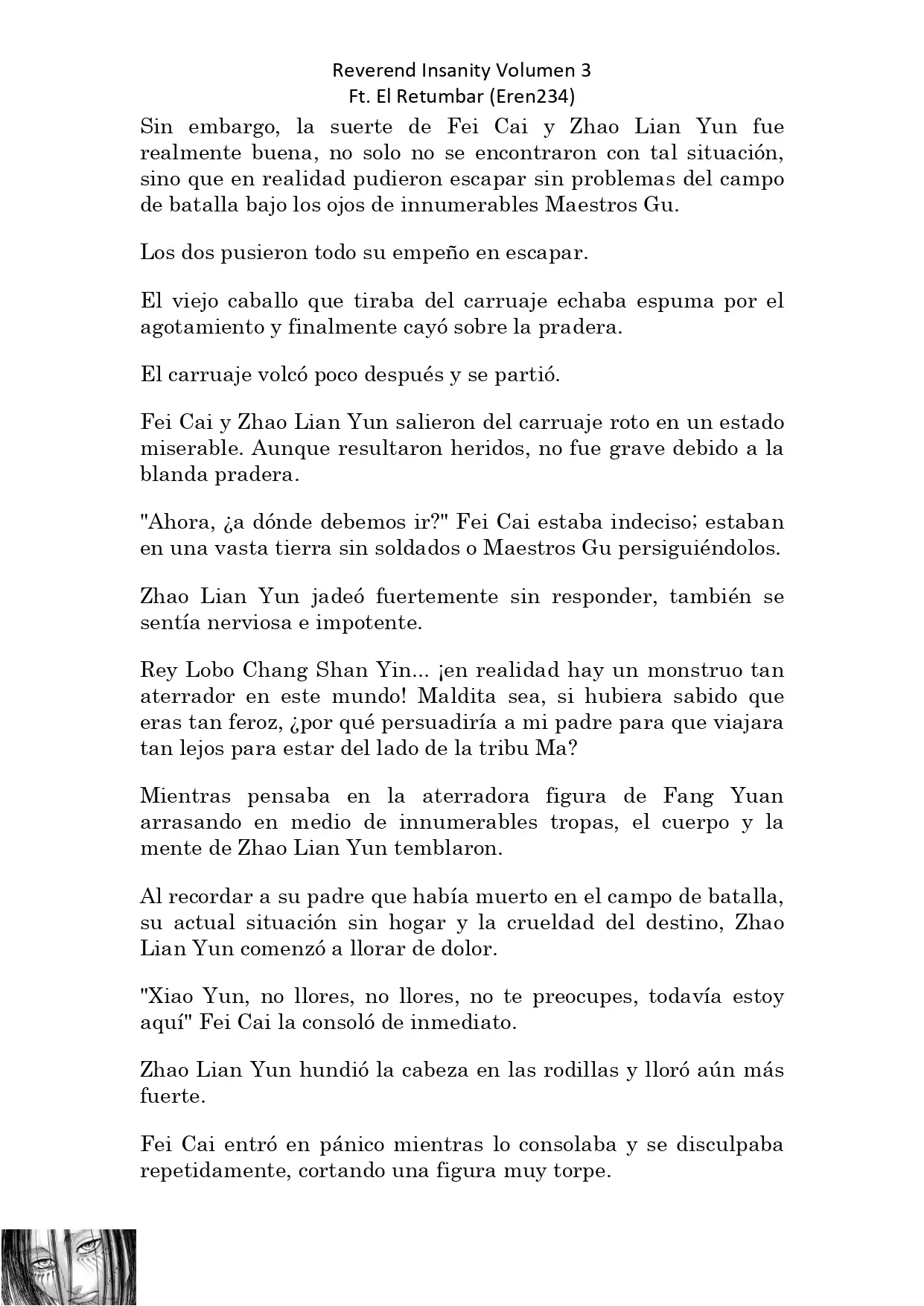 Reverend Insanity Volumen 3
Ft. El Retumbar (Eren234)

Sin embargo, la suerte de Fei Cai y Zhao Lian Yun fue realmente buena, no solo no se encontraron con tal situación, sino que en realidad pudieron escapar sin problemas del campo de batalla bajo los ojos de innumerables Maestros Gu.

Los dos pusieron todo su empeño en escapar.

El viejo caballo que tiraba del carruaje echaba espuma por el agotamiento y finalmente cayó sobre la pradera.

El carruaje volcó poco después y se partió.

Fei Cai y Zhao Lian Yun salieron del carruaje roto en un estado miserable. Aunque resultaron heridos, no fue grave debido a la blanda pradera.

"Ahora, ¿a dónde debemos ir?" Fei Cai estaba indeciso; estaban en una vasta tierra sin soldados o Maestros Gu persiguiéndolos.

Zhao Lian Yun jadeó fuertemente sin responder, también se sentía nerviosa e impotente.

Rey Lobo Chang Shan Yin... ¡en realidad hay un monstruo tan aterrador en este mundo! Maldita sea, si hubiera sabido que eras tan feroz, ¿por qué persuadiría a mi padre para que viajara tan lejos para estar del lado de la tribu Ma?

Mientras pensaba en la aterradora figura de Fang Yuan arrasando en medio de innumerables tropas, el cuerpo y la mente de Zhao Lian Yun temblaron.

Al recordar a su padre que había muerto en el campo de batalla, su actual situación sin hogar y la crueldad del destino, Zhao Lian Yun comenzó a llorar de dolor.

"Xiao Yun, no llores, no llores, no te preocupes, todavía estoy aquí" Fei Cai la consoló de inmediato.

Zhao Lian Yun hundió la cabeza en las rodillas y lloró aún más fuerte.

Fei Cai entró en pánico mientras lo consolaba y se disculpaba repetidamente, cortando una figura muy torpe.